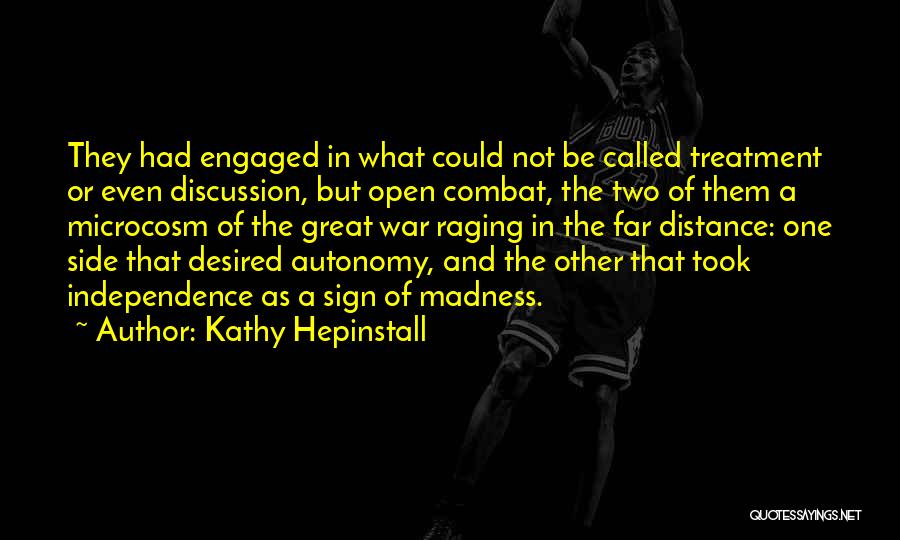 They had engaged in what could not be called treatment or even discussion, but open combat, the two of them a microcosm of the great war raging in the far distance: one side that desired autonomy, and the other that took independence as a sign of madness.

~ Author: Kathy Hepinstall

QUOTESSAYINGS.NET